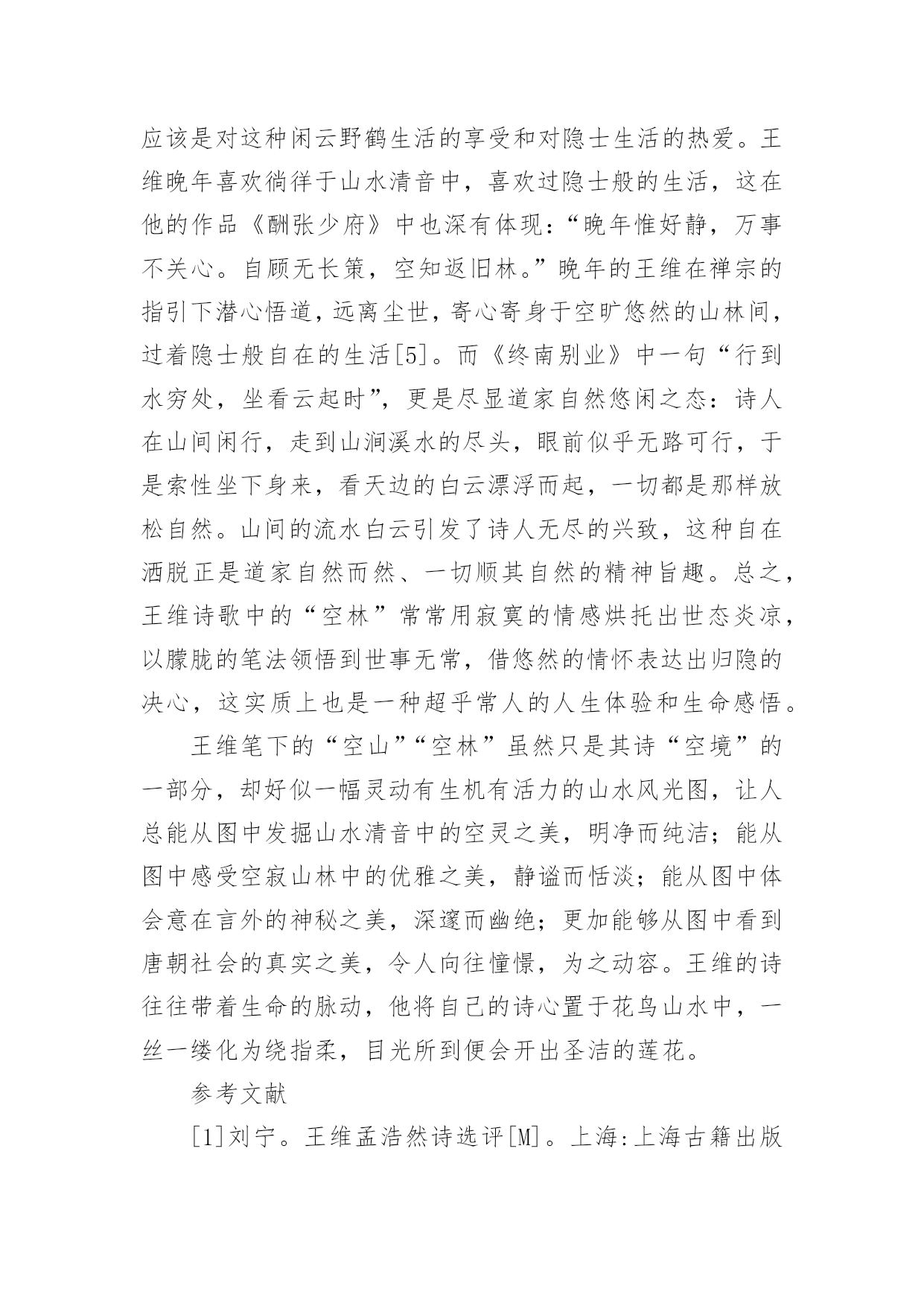 应该是对这种闲云野鹤生活的享受和对隐士生活的热爱。王维晚年喜欢徜徉于山水清音中，喜欢过隐士般的生活，这在他的作品《酬张少府》中也深有体现：“晚年惟好静，万事不关心。自顾无长策，空知返旧林。”晚年的王维在禅宗的指引下潜心悟道，远离尘世，寄心寄身于空旷悠然的山林间，过着隐士般自在的生活[5]。而《终南别业》中一句“行到水穷处，坐看云起时”，更是尽显道家自然悠闲之态：诗人在山间闲行，走到山涧溪水的尽头，眼前似乎无路可行，于是索性坐下身来，看天边的白云漂浮而起，一切都是那样放松自然。山间的流水白云引发了诗人无尽的兴致，这种自在洒脱正是道家自然而然、一切顺其自然的精神旨趣。总之，王维诗歌中的“空林”常常用寂寞的情感烘托出世态炎凉，以朦胧的笔法领悟到世事无常，借悠然的情怀表达出归隐的决心，这实质上也是一种超乎常人的人生体验和生命感悟。

王维笔下的“空山”“空林”虽然只是其诗“空境”的一部分，却好似一幅灵动有生机有活力的山水风光图，让人总能从图中发掘山水清音中的空灵之美，明净而纯洁；能从图中感受空寂山林中的优雅之美，静谧而恬淡；能从图中体会意在言外的神秘之美，深邃而幽绝；更加能够从图中看到唐朝社会的真实之美，令人向往憧憬，为之动容。王维的诗往往带着生命的脉动，他将自己的诗心置于花鸟山水中，一丝一缕化为绕指柔，目光所到便会开出圣洁的莲花。

参考文献

[1]刘宁。王维孟浩然诗选评[M]。上海:上海古籍出版